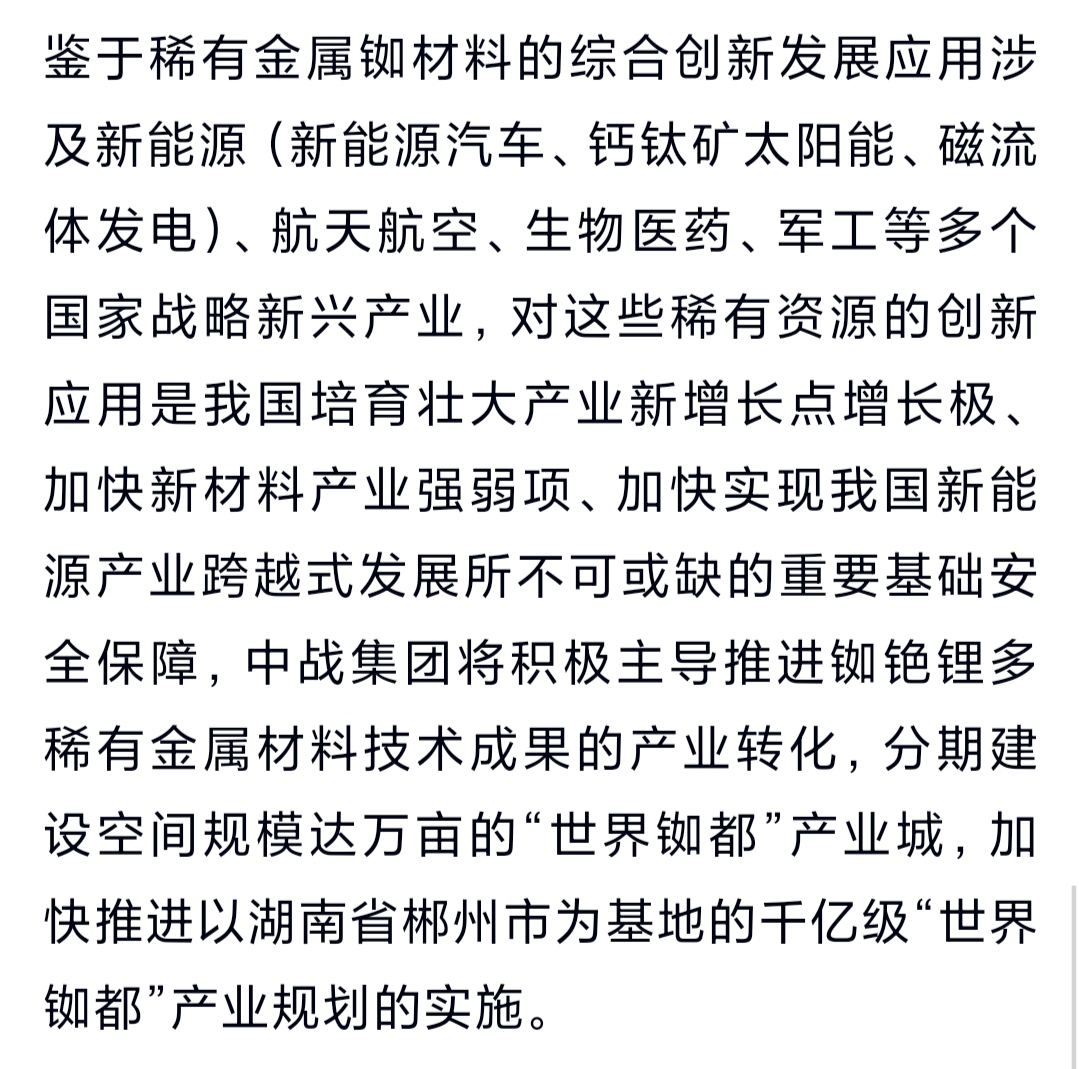 鉴于稀有金属铷材料的综合创新发展应用涉及新能源（新能源汽车、钙钛矿太阳能、磁流体发电）、航天航空、生物医药、军工等多个国家战略新兴产业，对这些稀有资源的创新应用是我国培育壮大产业新增长点增长极、加快新材料产业强弱项、加快实现我国新能源产业跨越式发展所不可或缺的重要基础安全保障，中战集团将积极主导推进铷铯锂多稀有金属材料技术成果的产业转化，分期建设空间规模达万亩的“世界铷都”产业城，加快推进以湖南省郴州市为基地的千亿级“世界铷都”产业规划的实施。